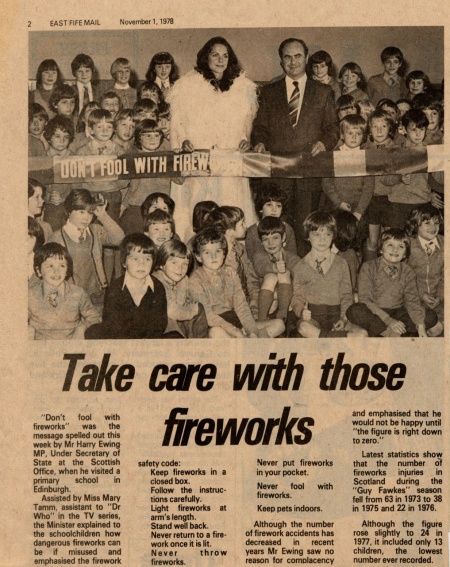 2 EAST FIFE MAIL November 1, 1978

DON'T FOOL WITH FIREW

Take care with those fireworks

"Don't fool with fireworks" was the message spelled out this week by Mr Harry Ewing MP, Under Secretary of State at the Scottish Office, when he visited a primary school in Edinburgh.

Assisted by Miss Mary Tamm, assistant to "Dr Who" in the TV series, the Minister explained to the schoolchildren how dangerous fireworks can be if misused and emphasised the firework safety code:

Keep fireworks in a closed box.

Follow the instructions carefully.

Light fireworks at arm's length.

Stand well back.

Never return to a firework once it is lit.

Never throw fireworks.

Never put fireworks in your pocket.

Never fool with fireworks.

Keep pets indoors.

Although the number of firework accidents has decreased in recent years Mr Ewing saw no reason for complacency and emphasised that he would not be happy until "the figure is right down to zero."

Latest statistics show that the number of fireworks injuries in Scotland during the "Guy Fawkes" season fell from 63 in 1973 to 38 in 1975 and 22 in 1976.

Although the figure rose slightly to 24 in 1977, it included only 13 children, the lowest number ever recorded.